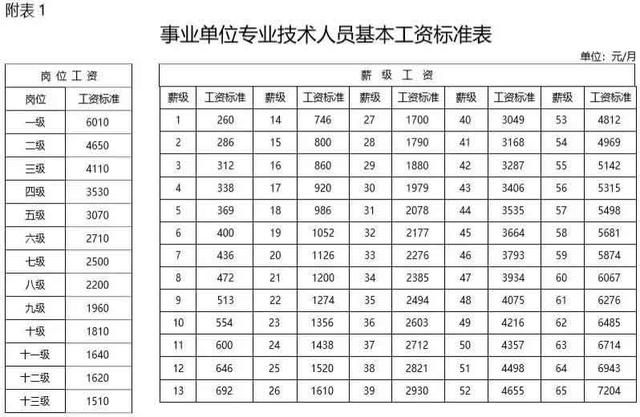 附表1

事业单位专业技术人员基本工资标准表

单位：元/月

| 岗位工资 | |
|---|---|
| 岗位 | 工资标准 |
| 一级 | 6010 |
| 二级 | 4650 |
| 三级 | 4110 |
| 四级 | 3530 |
| 五级 | 3070 |
| 六级 | 2710 |
| 七级 | 2500 |
| 八级 | 2200 |
| 九级 | 1960 |
| 十级 | 1810 |
| 十一级 | 1640 |
| 十二级 | 1620 |
| 十三级 | 1510 |

| 薪级工资 | | | | | | | | | |
|---|---|---|---|---|---|---|---|---|---|
| 薪级 | 工资标准 | 薪级 | 工资标准 | 薪级 | 工资标准 | 薪级 | 工资标准 | 薪级 | 工资标准 |
| 1 | 260 | 14 | 746 | 27 | 1700 | 40 | 3049 | 53 | 4812 |
| 2 | 286 | 15 | 800 | 28 | 1790 | 41 | 3168 | 54 | 4969 |
| 3 | 312 | 16 | 860 | 29 | 1880 | 42 | 3287 | 55 | 5142 |
| 4 | 338 | 17 | 920 | 30 | 1979 | 43 | 3406 | 56 | 5315 |
| 5 | 369 | 18 | 986 | 31 | 2078 | 44 | 3535 | 57 | 5498 |
| 6 | 400 | 19 | 1052 | 32 | 2177 | 45 | 3664 | 58 | 5681 |
| 7 | 436 | 20 | 1126 | 33 | 2276 | 46 | 3793 | 59 | 5874 |
| 8 | 472 | 21 | 1200 | 34 | 2385 | 47 | 3934 | 60 | 6067 |
| 9 | 513 | 22 | 1274 | 35 | 2494 | 48 | 4075 | 61 | 6276 |
| 10 | 554 | 23 | 1356 | 36 | 2603 | 49 | 4216 | 62 | 6485 |
| 11 | 600 | 24 | 1438 | 37 | 2712 | 50 | 4357 | 63 | 6714 |
| 12 | 646 | 25 | 1520 | 38 | 2821 | 51 | 4498 | 64 | 6943 |
| 13 | 692 | 26 | 1610 | 39 | 2930 | 52 | 4655 | 65 | 7204 |